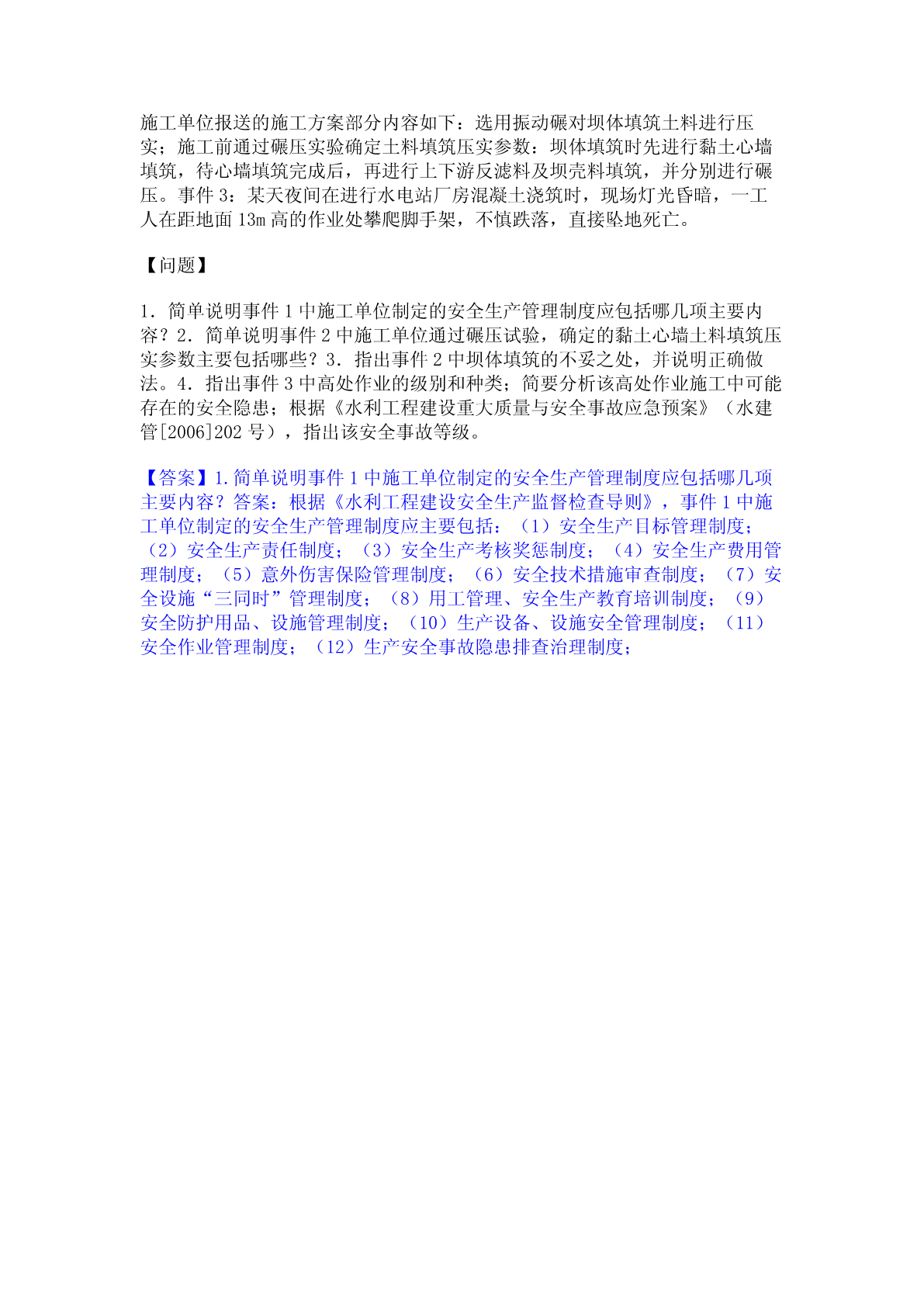 施工单位报送的施工方案部分内容如下：选用振动碾对坝体填筑土料进行压实；施工前通过碾压实验确定土料填筑压实参数：坝体填筑时先进行黏土心墙填筑，待心墙填筑完成后，再进行上下游反滤料及坝壳料填筑，并分别进行碾压。事件 3：某天夜间在进行水电站厂房混凝土浇筑时，现场灯光昏暗，一工人在距地面 13m 高的作业处攀爬脚手架，不慎跌落，直接坠地死亡。

【问题】

1．简单说明事件 1 中施工单位制定的安全生产管理制度应包括哪几项主要内容？2．简单说明事件 2 中施工单位通过碾压试验，确定的黏土心墙土料填筑压实参数主要包括哪些？3．指出事件 2 中坝体填筑的不妥之处，并说明正确做法。4．指出事件 3 中高处作业的级别和种类；简要分析该高处作业施工中可能存在的安全隐患；根据《水利工程建设重大质量与安全事故应急预案》（水建管[2006]202 号），指出该安全事故等级。

【答案】1.简单说明事件 1 中施工单位制定的安全生产管理制度应包括哪几项主要内容？答案：根据《水利工程建设安全生产监督检查导则》，事件 1 中施工单位制定的安全生产管理制度应主要包括：（1）安全生产目标管理制度；（2）安全生产责任制度；（3）安全生产考核奖惩制度；（4）安全生产费用管理制度；（5）意外伤害保险管理制度；（6）安全技术措施审查制度；（7）安全设施“三同时”管理制度；（8）用工管理、安全生产教育培训制度；（9）安全防护用品、设施管理制度；（10）生产设备、设施安全管理制度；（11）安全作业管理制度；（12）生产安全事故隐患排查治理制度；